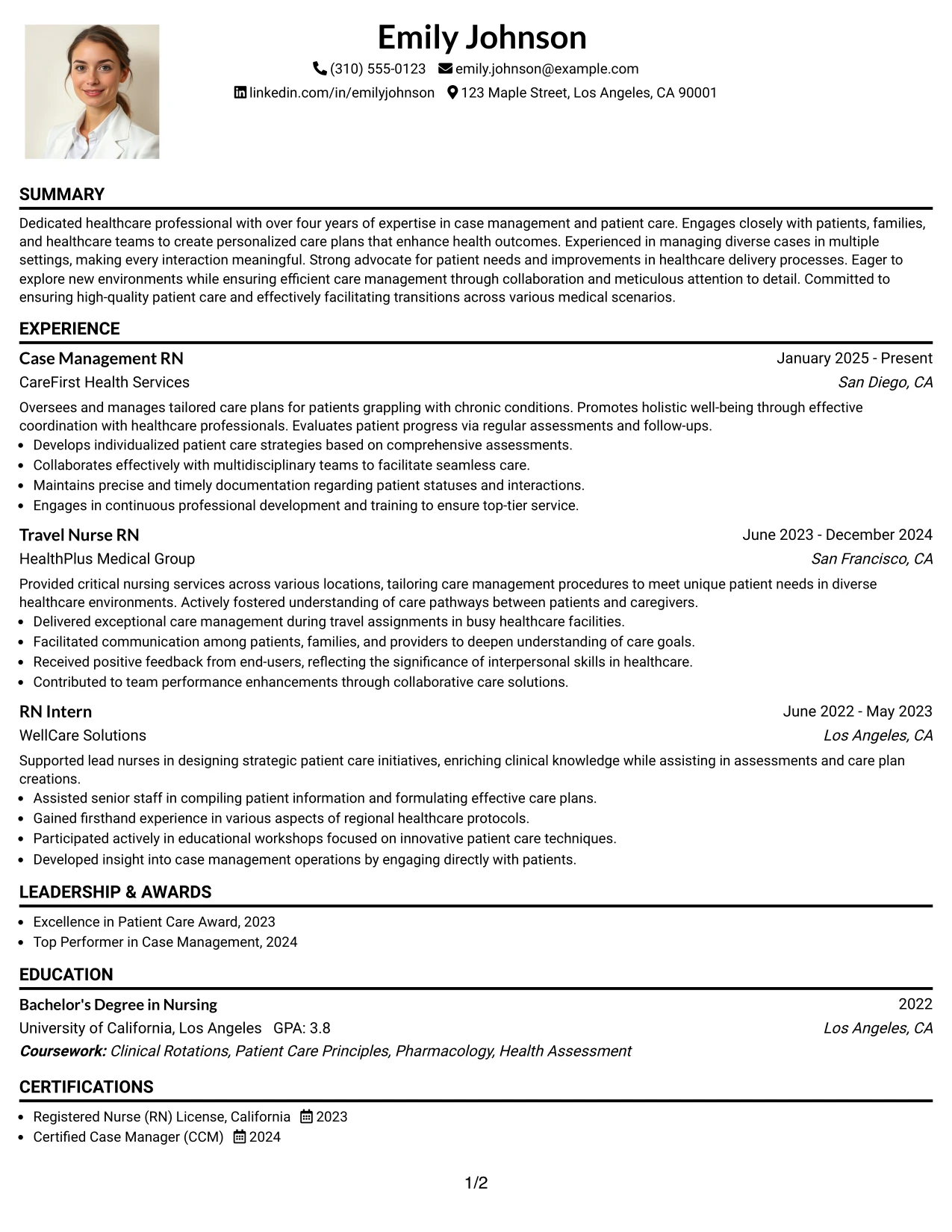 Emily Johnson

(310) 555-0123 emily.johnson@example.com
linkedin.com/in/emilyjohnson 123 Maple Street, Los Angeles, CA 90001

SUMMARY

Dedicated healthcare professional with over four years of expertise in case management and patient care. Engages closely with patients, families, and healthcare teams to create personalized care plans that enhance health outcomes. Experienced in managing diverse cases in multiple settings, making every interaction meaningful. Strong advocate for patient needs and improvements in healthcare delivery processes. Eager to explore new environments while ensuring efficient care management through collaboration and meticulous attention to detail. Committed to ensuring high-quality patient care and effectively facilitating transitions across various medical scenarios.

EXPERIENCE

Case Management RN
January 2025 - Present
CareFirst Health Services
San Diego, CA

Oversees and manages tailored care plans for patients grappling with chronic conditions. Promotes holistic well-being through effective coordination with healthcare professionals. Evaluates patient progress via regular assessments and follow-ups.
• Develops individualized patient care strategies based on comprehensive assessments.
• Collaborates effectively with multidisciplinary teams to facilitate seamless care.
• Maintains precise and timely documentation regarding patient statuses and interactions.
• Engages in continuous professional development and training to ensure top-tier service.

Travel Nurse RN
June 2023 - December 2024
HealthPlus Medical Group
San Francisco, CA

Provided critical nursing services across various locations, tailoring care management procedures to meet unique patient needs in diverse healthcare environments. Actively fostered understanding of care pathways between patients and caregivers.
• Delivered exceptional care management during travel assignments in busy healthcare facilities.
• Facilitated communication among patients, families, and providers to deepen understanding of care goals.
• Received positive feedback from end-users, reflecting the significance of interpersonal skills in healthcare.
• Contributed to team performance enhancements through collaborative care solutions.

RN Intern
June 2022 - May 2023
WellCare Solutions
Los Angeles, CA

Supported lead nurses in designing strategic patient care initiatives, enriching clinical knowledge while assisting in assessments and care plan creations.
• Assisted senior staff in compiling patient information and formulating effective care plans.
• Gained firsthand experience in various aspects of regional healthcare protocols.
• Participated actively in educational workshops focused on innovative patient care techniques.
• Developed insight into case management operations by engaging directly with patients.

LEADERSHIP & AWARDS

• Excellence in Patient Care Award, 2023
• Top Performer in Case Management, 2024

EDUCATION

Bachelor's Degree in Nursing
2022
University of California, Los Angeles GPA: 3.8
Los Angeles, CA
Coursework: Clinical Rotations, Patient Care Principles, Pharmacology, Health Assessment

CERTIFICATIONS

• Registered Nurse (RN) License, California 2023
• Certified Case Manager (CCM) 2024

1/2